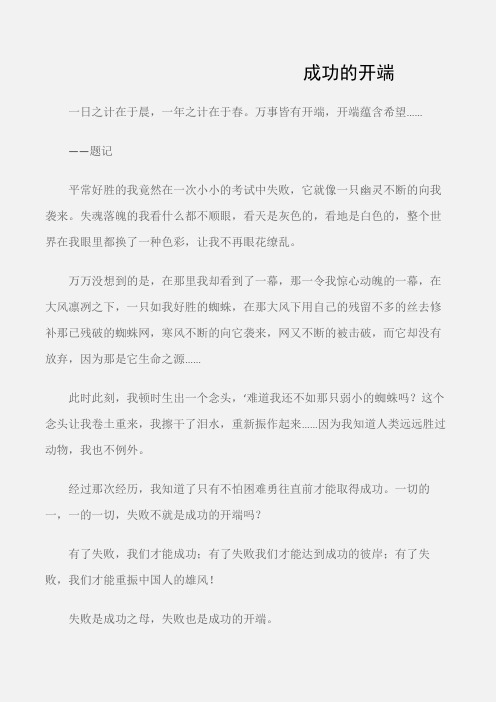 成功的开端

一日之计在于晨，一年之计在于春。万事皆有开端，开端蕴含希望……

——题记

平常好胜的我竟然在一次小小的考试中失败，它就像一只幽灵不断的向我袭来。失魂落魄的我看什么都不顺眼，看天是灰色的，看地是白色的，整个世界在我眼里都换了一种色彩，让我不再眼花缭乱。

万万没想到的是，在那里我却看到了一幕，那一令我惊心动魄的一幕，在大风凛冽之下，一只如我好胜的蜘蛛，在那大风下用自己的残留不多的丝去修补那已残破的蜘蛛网，寒风不断的向它袭来，网又不断的被击破，而它却没有放弃，因为那是它生命之源……

此时此刻，我顿时生出一个念头，‘难道我还不如那只弱小的蜘蛛吗？这个念头让我卷土重来，我擦干了泪水，重新振作起来……因为我知道人类远远胜过动物，我也不例外。

经过那次经历，我知道了只有不怕困难勇往直前才能取得成功。一切的一，一的一切，失败不就是成功的开端吗？

有了失败，我们才能成功；有了失败我们才能达到成功的彼岸；有了失败，我们才能重振中国人的雄风！

失败是成功之母，失败也是成功的开端。